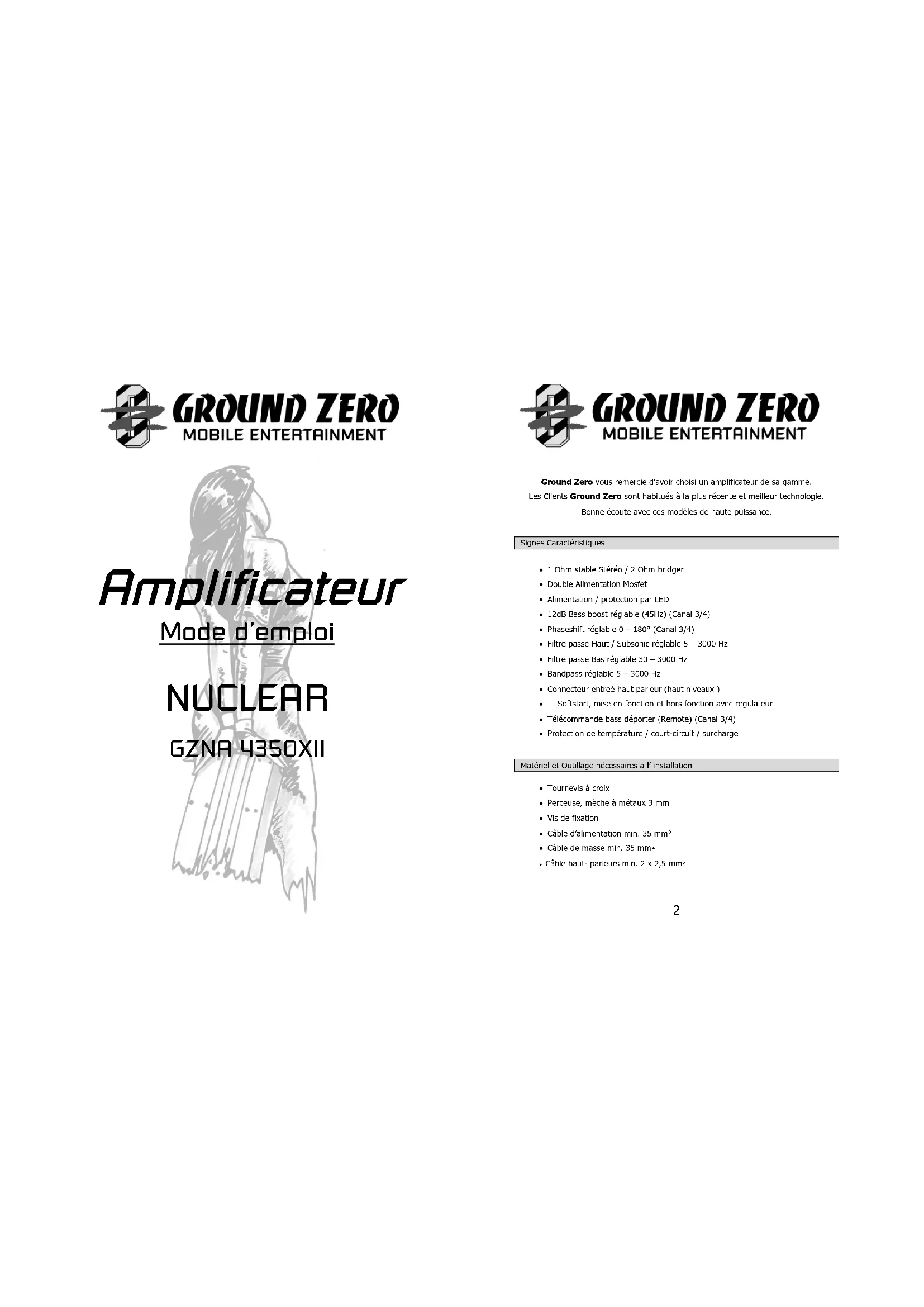 GROUND ZERO
MOBILE ENTERTAINMENT

Amplificateur
Mode d'emploi

NUCLEAR

GZNA 4350XII

GROUND ZERO
MOBILE ENTERTAINMENT

Ground Zero vous remercie d'avoir choisi un amplificateur de sa gamme.
Les Clients Ground Zero sont habitués à la plus récente et meilleur technologie.
Bonne écoute avec ces modèles de haute puissance.

Signes Caractéristiques

• 1 Ohm stable Stéréo / 2 Ohm bridger
• Double Alimentation Mosfet
• Alimentation / protection par LED
• 12dB Bass boost réglable (45Hz) (Canal 3/4)
• Phaseshift réglable 0 – 180° (Canal 3/4)
• Filtre passe Haut / Subsonic réglable 5 – 3000 Hz
• Filtre passe Bas réglable 30 – 3000 Hz
• Bandpass réglable 5 – 3000 Hz
• Connecteur entreé haut parleur (haut niveaux )
• Softstart, mise en fonction et hors fonction avec régulateur
• Télécommande bass déporter (Remote) (Canal 3/4)
• Protection de température / court-circuit / surcharge

Matériel et Outillage nécessaires à l' installation

• Tournevis à croix
• Perceuse, mèche à métaux 3 mm
• Vis de fixation
• Câble d'alimentation min. 35 mm²
• Câble de masse min. 35 mm²
• Câble haut- parleurs min. 2 x 2,5 mm²

2